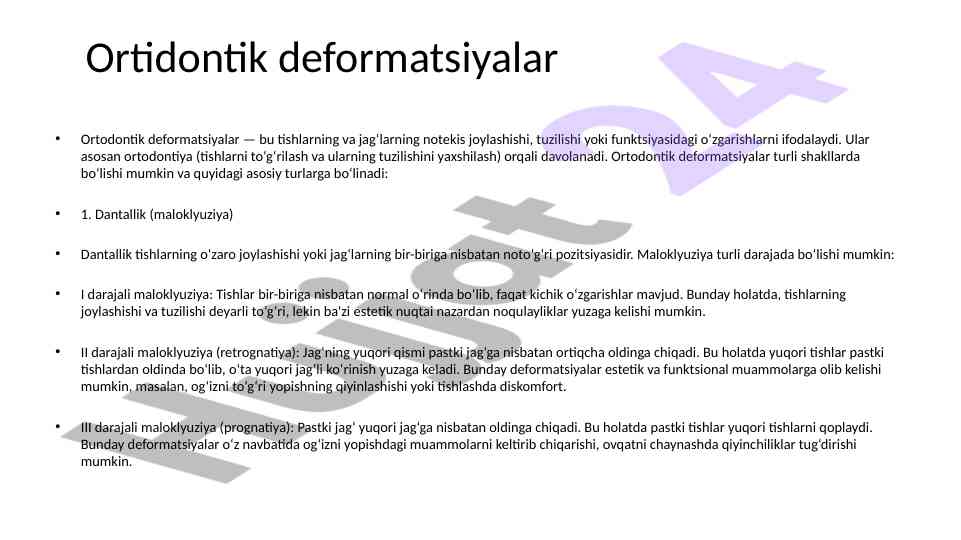 Ortidontik deformatsiyalar

• Ortodontik deformatsiyalar — bu tishlarning va jag'larning notekis joylashishi, tuzilishi yoki funktsiyasidagi o'zgarishlarni ifodalaydi. Ular asosan ortodontiya (tishlarni to'g'rilash va ularning tuzilishini yaxshilash) orqali davolanadi. Ortodontik deformatsiyalar turli shakllarda bo'lishi mumkin va quyidagi asosiy turlarga bo'linadi:

• 1. Dantallik (maloklyuziya)

• Dantallik tishlarning o'zaro joylashishi yoki jag'larning bir-biriga nisbatan noto'g'ri pozitsiyasidir. Maloklyuziya turli darajada bo'lishi mumkin:

• I darajali maloklyuziya: Tishlar bir-biriga nisbatan normal o'rinda bo'lib, faqat kichik o'zgarishlar mavjud. Bunday holatda, tishlarning joylashishi va tuzilishi deyarli to'g'ri, lekin ba'zi estetik nuqtai nazardan noqulayliklar yuzaga kelishi mumkin.

• II darajali maloklyuziya (retrognatiya): Jag'ning yuqori qismi pastki jag'ga nisbatan ortiqcha oldinga chiqadi. Bu holatda yuqori tishlar pastki tishlardan oldinda bo'lib, o'ta yuqori jag'li ko'rinish yuzaga keladi. Bunday deformatsiyalar estetik va funktsional muammolarga olib kelishi mumkin, masalan, og'izni to'g'ri yopishning qiyinlashishi yoki tishlashda diskomfort.

• III darajali maloklyuziya (prognatiya): Pastki jag' yuqori jag'ga nisbatan oldinga chiqadi. Bu holatda pastki tishlar yuqori tishlarni qoplaydi. Bunday deformatsiyalar o'z navbatida og'izni yopishdagi muammolarni keltirib chiqarishi, ovqatni chaynashda qiyinchiliklar tug'dirishi mumkin.

Hujjat 24